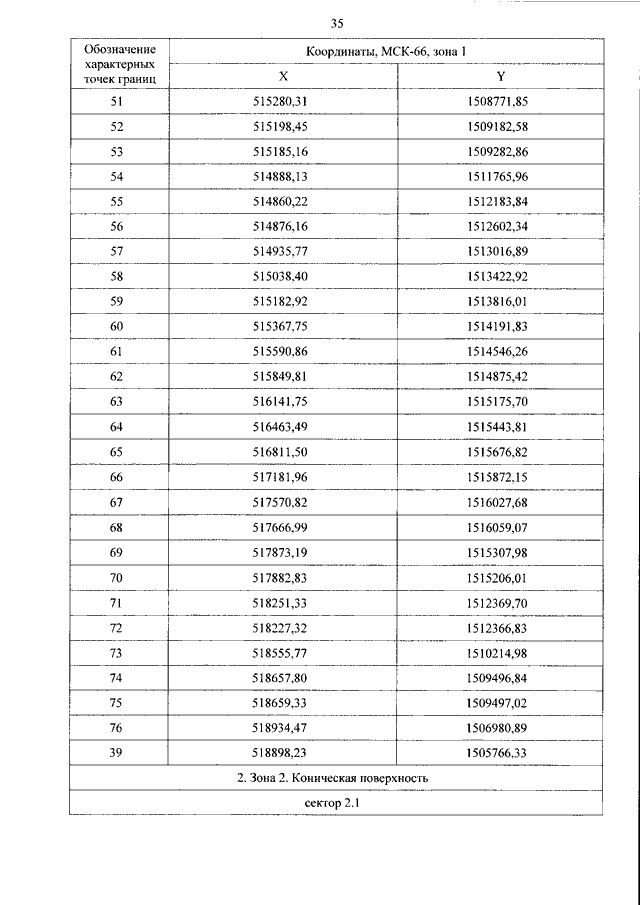 35

| Обозначение характерных точек границ | Координаты, МСК-66, зона 1 | |
|---|---|---|
| | X | Y |
| 51 | 515280,31 | 1508771,85 |
| 52 | 515198,45 | 1509182,58 |
| 53 | 515185,16 | 1509282,86 |
| 54 | 514888,13 | 1511765,96 |
| 55 | 514860,22 | 1512183,84 |
| 56 | 514876,16 | 1512602,34 |
| 57 | 514935,77 | 1513016,89 |
| 58 | 515038,40 | 1513422,92 |
| 59 | 515182,92 | 1513816,01 |
| 60 | 515367,75 | 1514191,83 |
| 61 | 515590,86 | 1514546,26 |
| 62 | 515849,81 | 1514875,42 |
| 63 | 516141,75 | 1515175,70 |
| 64 | 516463,49 | 1515443,81 |
| 65 | 516811,50 | 1515676,82 |
| 66 | 517181,96 | 1515872,15 |
| 67 | 517570,82 | 1516027,68 |
| 68 | 517666,99 | 1516059,07 |
| 69 | 517873,19 | 1515307,98 |
| 70 | 517882,83 | 1515206,01 |
| 71 | 518251,33 | 1512369,70 |
| 72 | 518227,32 | 1512366,83 |
| 73 | 518555,77 | 1510214,98 |
| 74 | 518657,80 | 1509496,84 |
| 75 | 518659,33 | 1509497,02 |
| 76 | 518934,47 | 1506980,89 |
| 39 | 518898,23 | 1505766,33 |
| 2. Зона 2. Коническая поверхность | | |
| сектор 2.1 | | |